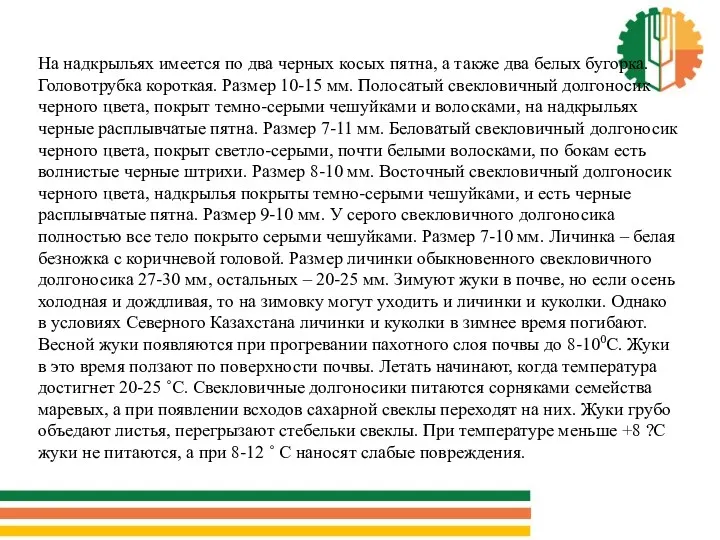 На надкрыльях имеется по два черных косых пятна, а также два белых бугорка. Головотрубка короткая. Размер 10-15 мм. Полосатый свекловичный долгоносик черного цвета, покрыт темно-серыми чешуйками и волосками, на надкрыльях черные расплывчатые пятна. Размер 7-11 мм. Беловатый свекловичный долгоносик черного цвета, покрыт светло-серыми, почти белыми волосками, по бокам есть волнистые черные штрихи. Размер 8-10 мм. Восточный свекловичный долгоносик черного цвета, надкрылья покрыты темно-серыми чешуйками, и есть черные расплывчатые пятна. Размер 9-10 мм. У серого свекловичного долгоносика полностью все тело покрыто серыми чешуйками. Размер 7-10 мм. Личинка – белая безножка с коричневой головой. Размер личинки обыкновенного свекловичного долгоносика 27-30 мм, остальных – 20-25 мм. Зимуют жуки в почве, но если осень холодная и дождливая, то на зимовку могут уходить и личинки и куколки. Однако в условиях Северного Казахстана личинки и куколки в зимнее время погибают. Весной жуки появляются при прогревании пахотного слоя почвы до 8-10$^0$С. Жуки в это время ползают по поверхности почвы. Летать начинают, когда температура достигнет 20-25 ˚С. Свекловичные долгоносики питаются сорняками семейства маревых, а при появлении всходов сахарной свеклы переходят на них. Жуки грубо объедают листья, перегрызают стебельки свеклы. При температуре меньше +8 ?С жуки не питаются, а при 8-12 ˚ С наносят слабые повреждения.